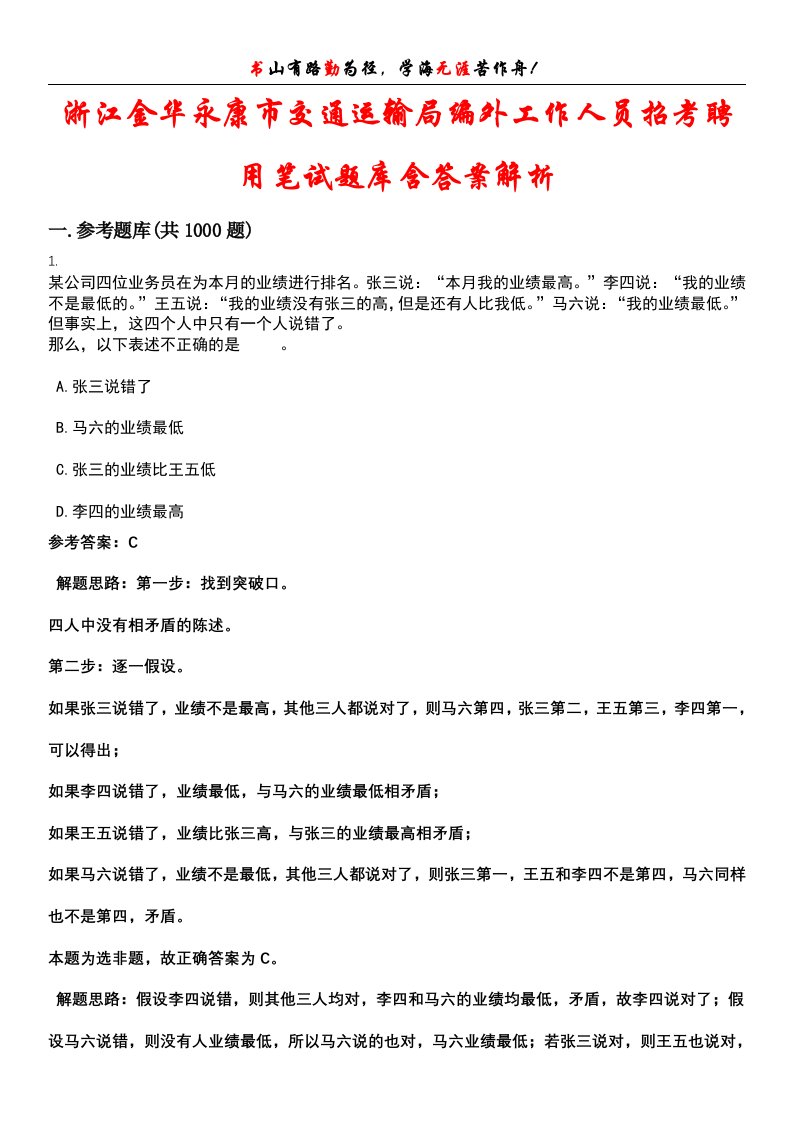 书山有路勤为径，学海无涯苦作舟！

浙江金华永康市交通运输局编外工作人员招考聘用笔试题库含答案解析

一.参考题库(共1000题)

1.
某公司四位业务员在为本月的业绩进行排名。张三说：“本月我的业绩最高。”李四说：“我的业绩不是最低的。”王五说：“我的业绩没有张三的高，但是还有人比我低。”马六说：“我的业绩最低。”但事实上，这四个人中只有一个人说错了。
那么，以下表述不正确的是　　。

A.张三说错了

B.马六的业绩最低

C.张三的业绩比王五低

D.李四的业绩最高

参考答案：C

解题思路：第一步：找到突破口。

四人中没有相矛盾的陈述。

第二步：逐一假设。

如果张三说错了，业绩不是最高，其他三人都说对了，则马六第四，张三第二，王五第三，李四第一，可以得出；

如果李四说错了，业绩最低，与马六的业绩最低相矛盾；

如果王五说错了，业绩比张三高，与张三的业绩最高相矛盾；

如果马六说错了，业绩不是最低，其他三人都说对了，则张三第一，王五和李四不是第四，马六同样也不是第四，矛盾。

本题为选非题，故正确答案为C。

解题思路：假设李四说错，则其他三人均对，李四和马六的业绩均最低，矛盾，故李四说对了；假设马六说错，则没有人业绩最低，所以马六说的也对，马六业绩最低；若张三说对，则王五也说对，